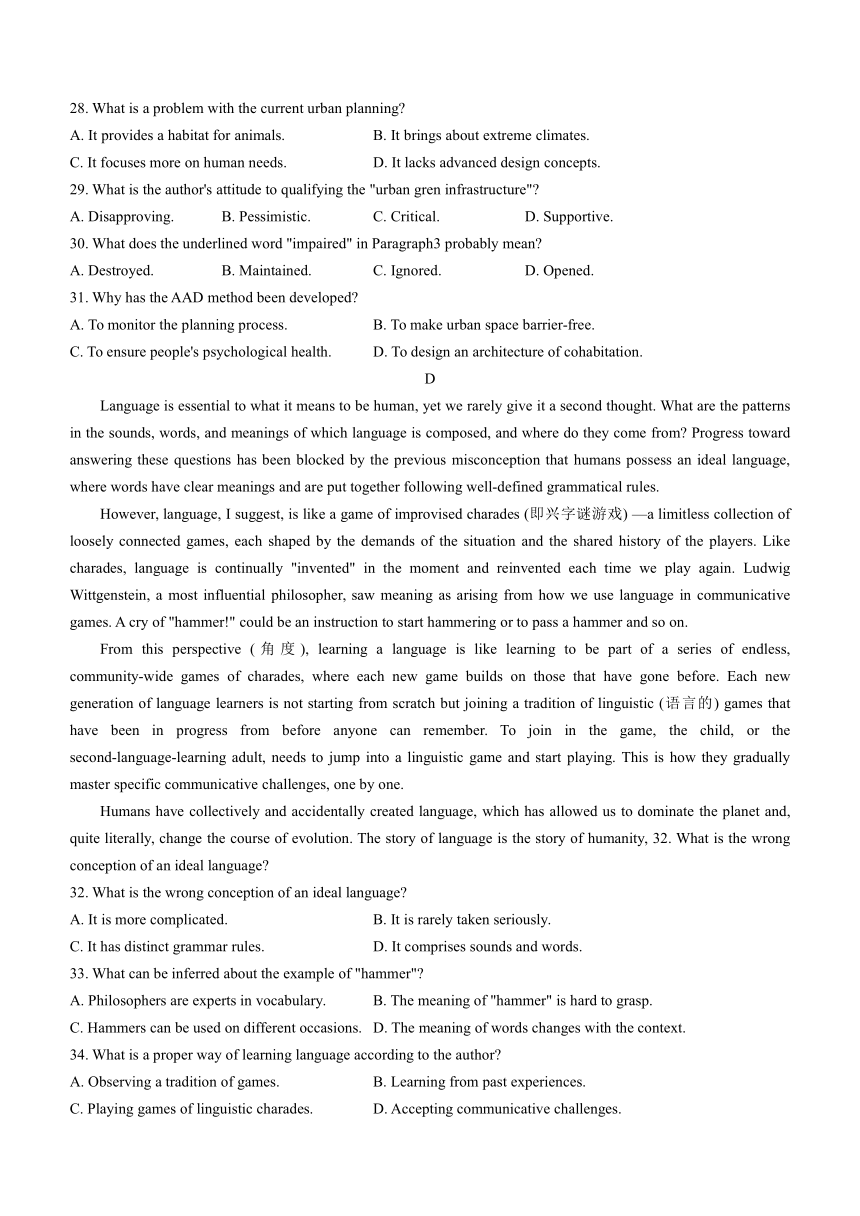 28. What is a problem with the current urban planning?

A. It provides a habitat for animals.

B. It brings about extreme climates.

C. It focuses more on human needs.

D. It lacks advanced design concepts.

29. What is the author's attitude to qualifying the "urban gren infrastructure"?

A. Disapproving.

B. Pessimistic.

C. Critical.

D. Supportive.

30. What does the underlined word "impaired" in Paragraph3 probably mean?

A. Destroyed.

B. Maintained.

C. Ignored.

D. Opened.

31. Why has the AAD method been developed?

A. To monitor the planning process.

B. To make urban space barrier-free.

C. To ensure people's psychological health.

D. To design an architecture of cohabitation.

D

Language is essential to what it means to be human, yet we rarely give it a second thought. What are the patterns in the sounds, words, and meanings of which language is composed, and where do they come from? Progress toward answering these questions has been blocked by the previous misconception that humans possess an ideal language, where words have clear meanings and are put together following well-defined grammatical rules.

However, language, I suggest, is like a game of improvised charades (即兴字谜游戏) —a limitless collection of loosely connected games, each shaped by the demands of the situation and the shared history of the players. Like charades, language is continually "invented" in the moment and reinvented each time we play again. Ludwig Wittgenstein, a most influential philosopher, saw meaning as arising from how we use language in communicative games. A cry of "hammer!" could be an instruction to start hammering or to pass a hammer and so on.

From this perspective (角度), learning a language is like learning to be part of a series of endless, community-wide games of charades, where each new game builds on those that have gone before. Each new generation of language learners is not starting from scratch but joining a tradition of linguistic (语言的) games that have been in progress from before anyone can remember. To join in the game, the child, or the second-language-learning adult, needs to jump into a linguistic game and start playing. This is how they gradually master specific communicative challenges, one by one.

Humans have collectively and accidentally created language, which has allowed us to dominate the planet and, quite literally, change the course of evolution. The story of language is the story of humanity, 32. What is the wrong conception of an ideal language?

32. What is the wrong conception of an ideal language?

A. It is more complicated.

B. It is rarely taken seriously.

C. It has distinct grammar rules.

D. It comprises sounds and words.

33. What can be inferred about the example of "hammer"?

A. Philosophers are experts in vocabulary.

B. The meaning of "hammer" is hard to grasp.

C. Hammers can be used on different occasions.

D. The meaning of words changes with the context.

34. What is a proper way of learning language according to the author?

A. Observing a tradition of games.

B. Learning from past experiences.

C. Playing games of linguistic charades.

D. Accepting communicative challenges.